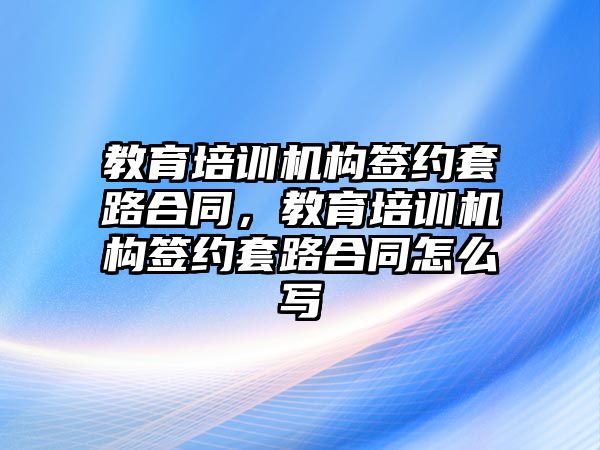 教育培训机构签约套路合同，教育培训机构签约套路合同怎么写